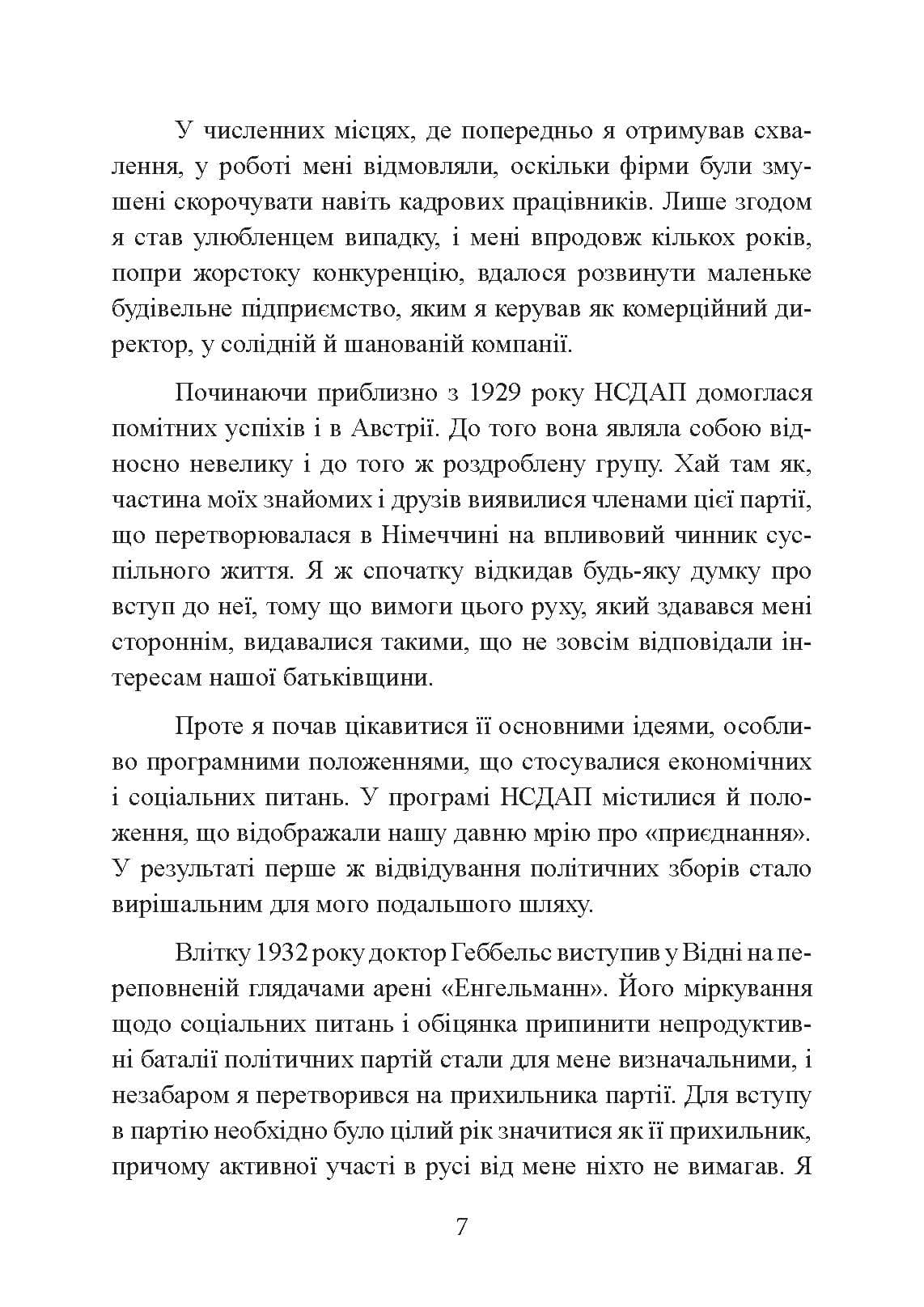 У численних місцях, де попередньо я отримував схвалення, у роботі мені відмовляли, оскільки фірми були змушені скорочувати навіть кадрових працівників. Лише згодом я став улюбленцем випадку, і мені впродовж кількох років, попри жорстоку конкуренцію, вдалося розвинути маленьке будівельне підприємство, яким я керував як комерційний директор, у солідній й шанованій компанії.

Починаючи приблизно з 1929 року НСДАП домоглася помітних успіхів і в Австрії. До того вона являла собою відносно невелику і до того ж роздроблену групу. Хай там як, частина моїх знайомих і друзів виявилися членами цієї партії, що перетворювалася в Німеччині на впливовий чинник суспільного життя. Я ж спочатку відкидав будь-яку думку про вступ до неї, тому що вимоги цього руху, який здавався мені стороннім, видавалися такими, що не зовсім відповідали інтересам нашої батьківщини.

Проте я почав цікавитися її основними ідеями, особливо програмними положеннями, що стосувалися економічних і соціальних питань. У програмі НСДАП містилися й положення, що відображали нашу давню мрію про «приєднання». У результаті перше ж відвідування політичних зборів стало вирішальним для мого подальшого шляху.

Влітку 1932 року доктор Геббельс виступив у Відні на переповненій глядачами арені «Енгельманн». Його міркування щодо соціальних питань і обіцянка припинити непродуктивні баталії політичних партій стали для мене визначальними, і незабаром я перетворився на прихильника партії. Для вступу в партію необхідно було цілий рік значитися як її прихильник, причому активної участі в русі від мене ніхто не вимагав. Я

7